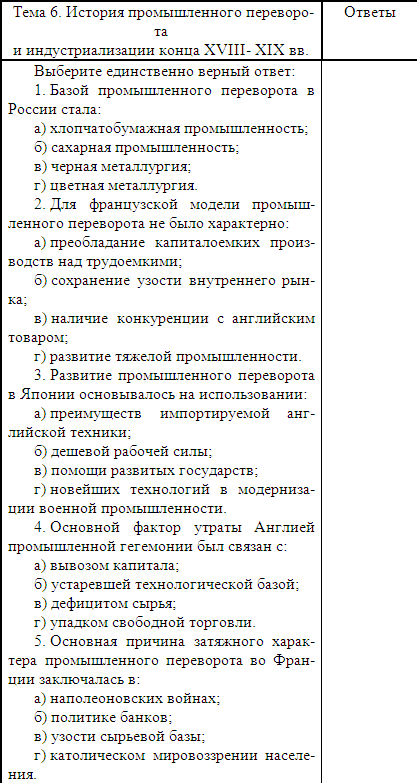 | Тема 6. История промышленного переворота и индустриализации конца XVIII- XIX вв. | Ответы |
|---|---|
| Выберите единственно верный ответ:<br>1. Базой промышленного переворота в России стала:<br>а) хлопчатобумажная промышленность;<br>б) сахарная промышленность;<br>в) черная металлургия;<br>г) цветная металлургия.<br>2. Для французской модели промышленного переворота не было характерно:<br>а) преобладание капиталоемких производств над трудоемкими;<br>б) сохранение узости внутреннего рынка;<br>в) наличие конкуренции с английским товаром;<br>г) развитие тяжелой промышленности.<br>3. Развитие промышленного переворота в Японии основывалось на использовании:<br>а) преимуществ импортируемой английской техники;<br>б) дешевой рабочей силы;<br>в) помощи развитых государств;<br>г) новейших технологий в модернизации военной промышленности.<br>4. Основной фактор утраты Англией промышленной гегемонии был связан с:<br>а) вывозом капитала;<br>б) устаревшей технологической базой;<br>в) дефицитом сырья;<br>г) упадком свободной торговли.<br>5. Основная причина затяжного характера промышленного переворота во Франции заключалась в:<br>а) наполеоновских войнах;<br>б) политике банков;<br>в) узости сырьевой базы;<br>г) католическом мировоззрении населения. | |